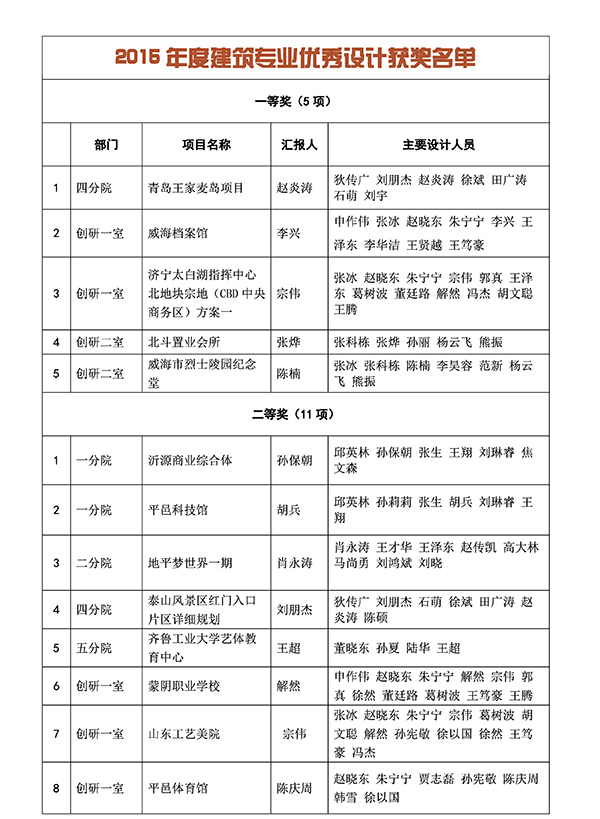 2015 年度建筑专业优秀设计获奖名单

一等奖（5 项）

| | 部门 | 项目名称 | 汇报人 | 主要设计人员 |
|---|---|---|---|---|
| 1 | 四分院 | 青岛王家麦岛项目 | 赵炎涛 | 狄传广 刘朋杰 赵炎涛 徐斌 田广涛 石萌 刘宇 |
| 2 | 创研一室 | 威海档案馆 | 李兴 | 申作伟 张冰 赵晓东 朱宁宁 李兴 王泽东 李华洁 王贤越 王笃豪 |
| 3 | 创研一室 | 济宁太白湖指挥中心北地块宗地（CBD 中央商务区）方案一 | 宗伟 | 张冰 赵晓东 朱宁宁 宗伟 郭真 王泽东 葛树波 董廷路 解然 冯杰 胡文聪 王腾 |
| 4 | 创研二室 | 北斗置业会所 | 张烨 | 张科栋 张烨 孙丽 杨云飞 熊振 |
| 5 | 创研二室 | 威海市烈士陵园纪念堂 | 陈楠 | 张冰 张科栋 陈楠 李昊容 范新 杨云飞 熊振 |

二等奖（11 项）

| | | | | |
|---|---|---|---|---|
| 1 | 一分院 | 沂源商业综合体 | 孙保朝 | 邱英林 孙保朝 张生 王翔 刘琳睿 焦文森 |
| 2 | 一分院 | 平邑科技馆 | 胡兵 | 邱英林 孙莉莉 张生 胡兵 刘琳睿 王翔 |
| 3 | 二分院 | 地平梦世界一期 | 肖永涛 | 肖永涛 王才华 王泽东 赵传凯 高大林 马尚勇 刘鸿斌 刘晓 |
| 4 | 四分院 | 泰山风景区红门入口片区详细规划 | 刘朋杰 | 狄传广 刘朋杰 石萌 徐斌 田广涛 赵炎涛 陈硕 |
| 5 | 五分院 | 齐鲁工业大学艺体教育中心 | 王超 | 董晓东 孙夏 陆华 王超 |
| 6 | 创研一室 | 蒙阴职业学校 | 解然 | 申作伟 赵晓东 朱宁宁 解然 宗伟 郭真 徐然 董廷路 葛树波 王笃豪 王腾 |
| 7 | 创研一室 | 山东工艺美院 | 宗伟 | 张冰 赵晓东 朱宁宁 宗伟 葛树波 胡文聪 解然 孙宪敬 徐以国 徐然 王笃豪 冯杰 |
| 8 | 创研一室 | 平邑体育馆 | 陈庆周 | 赵晓东 朱宁宁 贾志磊 孙宪敬 陈庆周 韩雪 徐以国 |